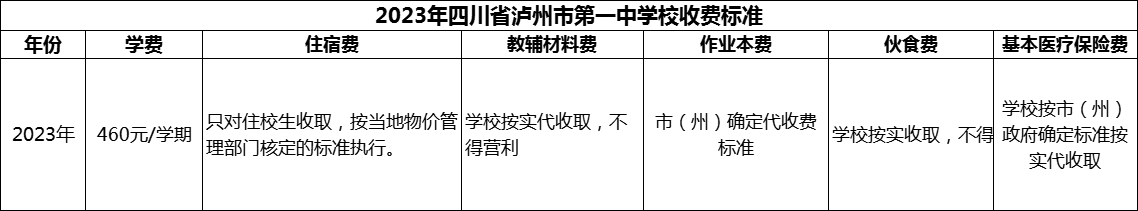 2023年四川省泸州市第一中学校收费标准

| 年份 | 学费 | 住宿费 | 教辅材料费 | 作业本费 | 伙食费 | 基本医疗保险费 |
|---|---|---|---|---|---|---|
| 2023年 | 460元/学期 | 只对住校生收取，按当地物价管理部门核定的标准执行。 | 学校按实代收取，不得营利 | 市（州）确定代收费标准 | 学校按实收取，不得 | 学校按市（州）政府确定标准按实代收取 |